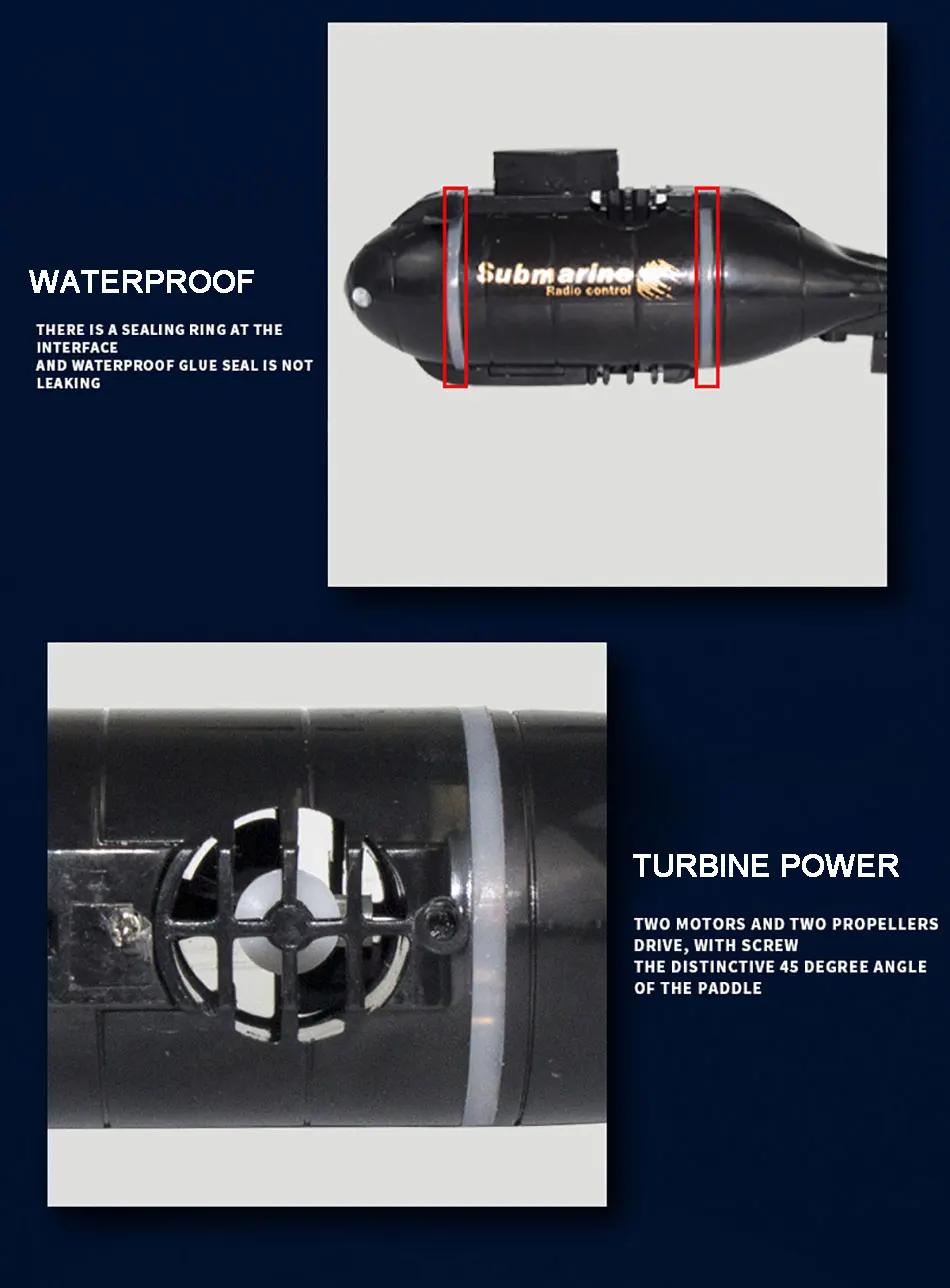 WATERPROOF

THERE IS A SEALING RING AT THE INTERFACE
AND WATERPROOF GLUE SEAL IS NOT LEAKING

Submarine
Radio control

TURBINE POWER

TWO MOTORS AND TWO PROPELLERS DRIVE, WITH SCREW
THE DISTINCTIVE 45 DEGREE ANGLE OF THE PADDLE